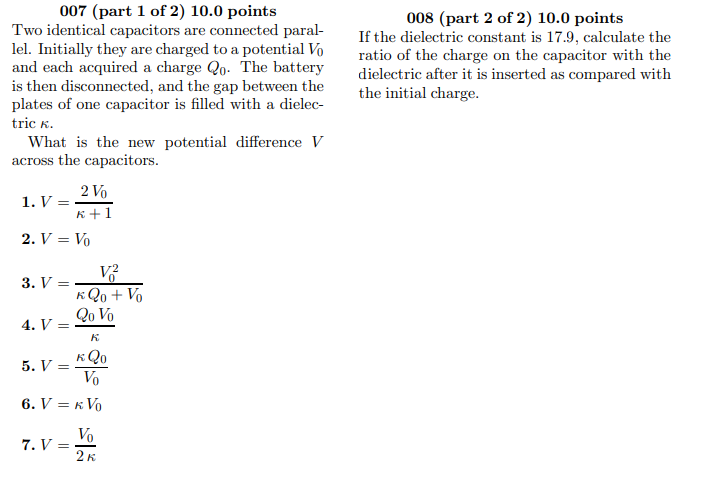 007 (part 1 of 2) 10.0 points
Two identical capacitors are connected parallel. Initially they are charged to a potential $V_0$ and each acquired a charge $Q_0$. The battery is then disconnected, and the gap between the plates of one capacitor is filled with a dielectric $\kappa$.

What is the new potential difference $V$ across the capacitors.

1. $V = \frac{2 V_0}{\kappa + 1}$

2. $V = V_0$

3. $V = \frac{V_0^2}{\kappa Q_0 + V_0}$

4. $V = \frac{Q_0 V_0}{\kappa}$

5. $V = \frac{\kappa Q_0}{V_0}$

6. $V = \kappa V_0$

7. $V = \frac{V_0}{2 \kappa}$

008 (part 2 of 2) 10.0 points
If the dielectric constant is 17.9, calculate the ratio of the charge on the capacitor with the dielectric after it is inserted as compared with the initial charge.